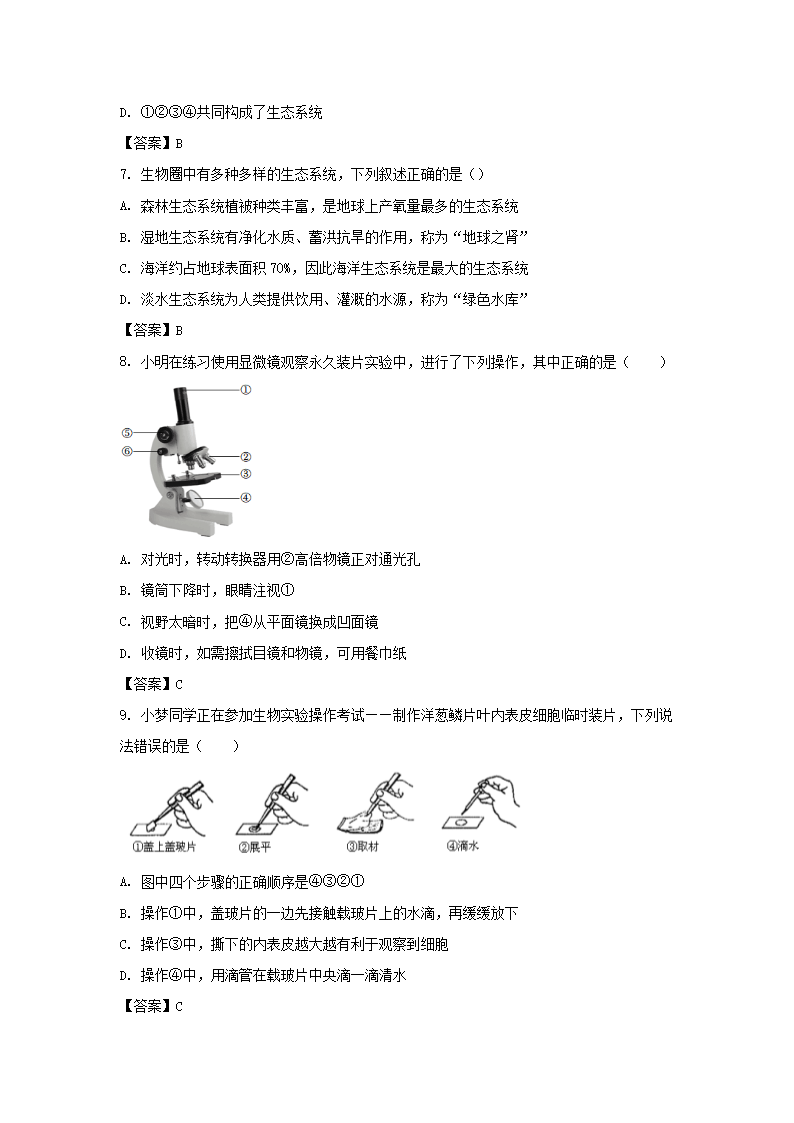 D. ①②③④共同构成了生态系统

【答案】B

7. 生物圈中有多种多样的生态系统，下列叙述正确的是（）

A. 森林生态系统植被种类丰富，是地球上产氧量最多的生态系统

B. 湿地生态系统有净化水质、蓄洪抗旱的作用，称为“地球之肾”

C. 海洋约占地球表面积 70%，因此海洋生态系统是最大的生态系统

D. 淡水生态系统为人类提供饮用、灌溉的水源，称为“绿色水库”

【答案】B

8. 小明在练习使用显微镜观察永久装片实验中，进行了下列操作，其中正确的是（　　）

①
⑤
⑥
②
③
④

A. 对光时，转动转换器用②高倍物镜正对通光孔

B. 镜筒下降时，眼睛注视①

C. 视野太暗时，把④从平面镜换成凹面镜

D. 收镜时，如需擦拭目镜和物镜，可用餐巾纸

【答案】C

9. 小梦同学正在参加生物实验操作考试——制作洋葱鳞片叶内表皮细胞临时装片，下列说法错误的是（　　）

①盖上盖玻片　②展平　③取材　④滴水

A. 图中四个步骤的正确顺序是④③②①

B. 操作①中，盖玻片的一边先接触载玻片上的水滴，再缓缓放下

C. 操作③中，撕下的内表皮越大越有利于观察到细胞

D. 操作④中，用滴管在载玻片中央滴一滴清水

【答案】C